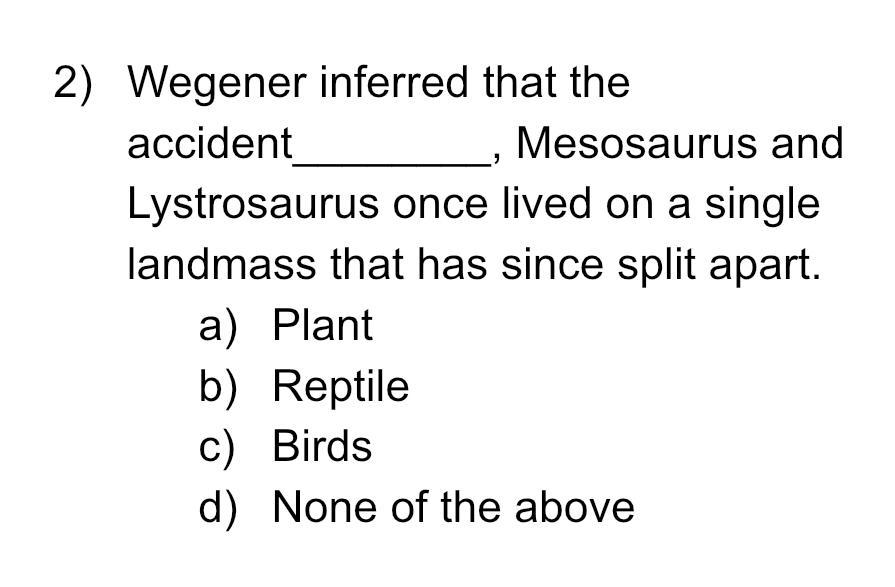 2) Wegener inferred that the accident____, Mesosaurus and Lystrosaurus once lived on a single landmass that has since split apart.
a) Plant
b) Reptile
c) Birds
d) None of the above